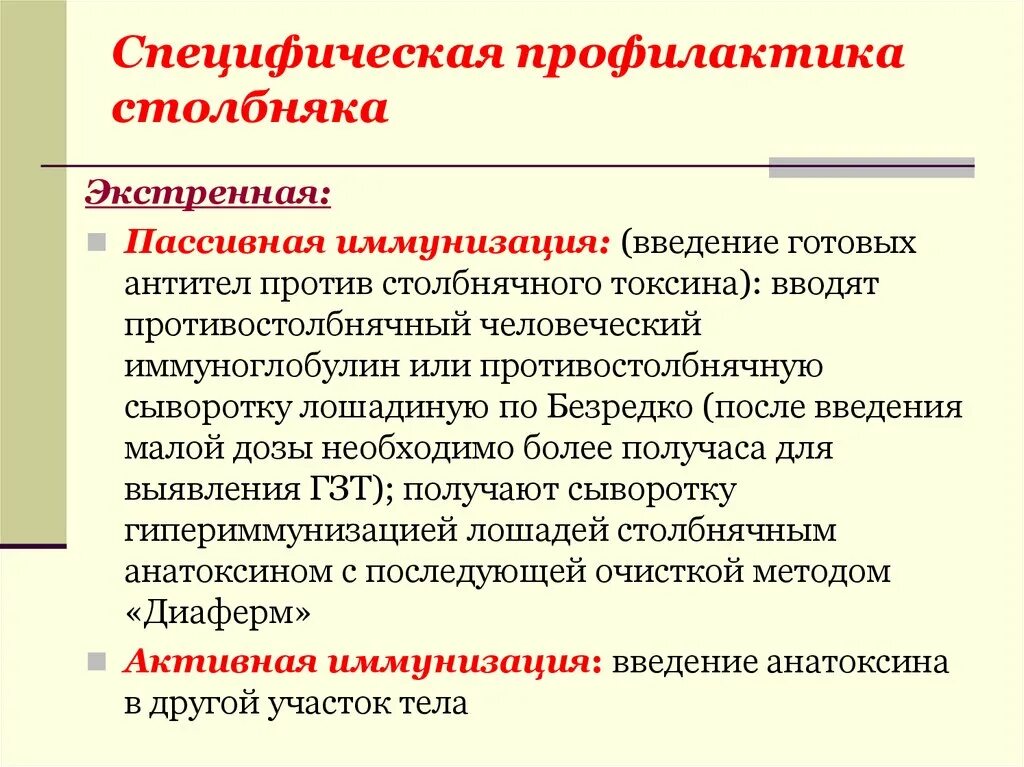 Специфическая профилактика столбняка

Экстренная:

Пассивная иммунизация: (введение готовых антител против столбнячного токсина): вводят противостолбнячный человеческий иммуноглобулин или противостолбнячную сыворотку лошадиную по Безредко (после введения малой дозы необходимо более получаса для выявления ГЗТ); получают сыворотку гипериммунизацией лошадей столбнячным анатоксином с последующей очисткой методом «Диаферм»

Активная иммунизация: введение анатоксина в другой участок тела